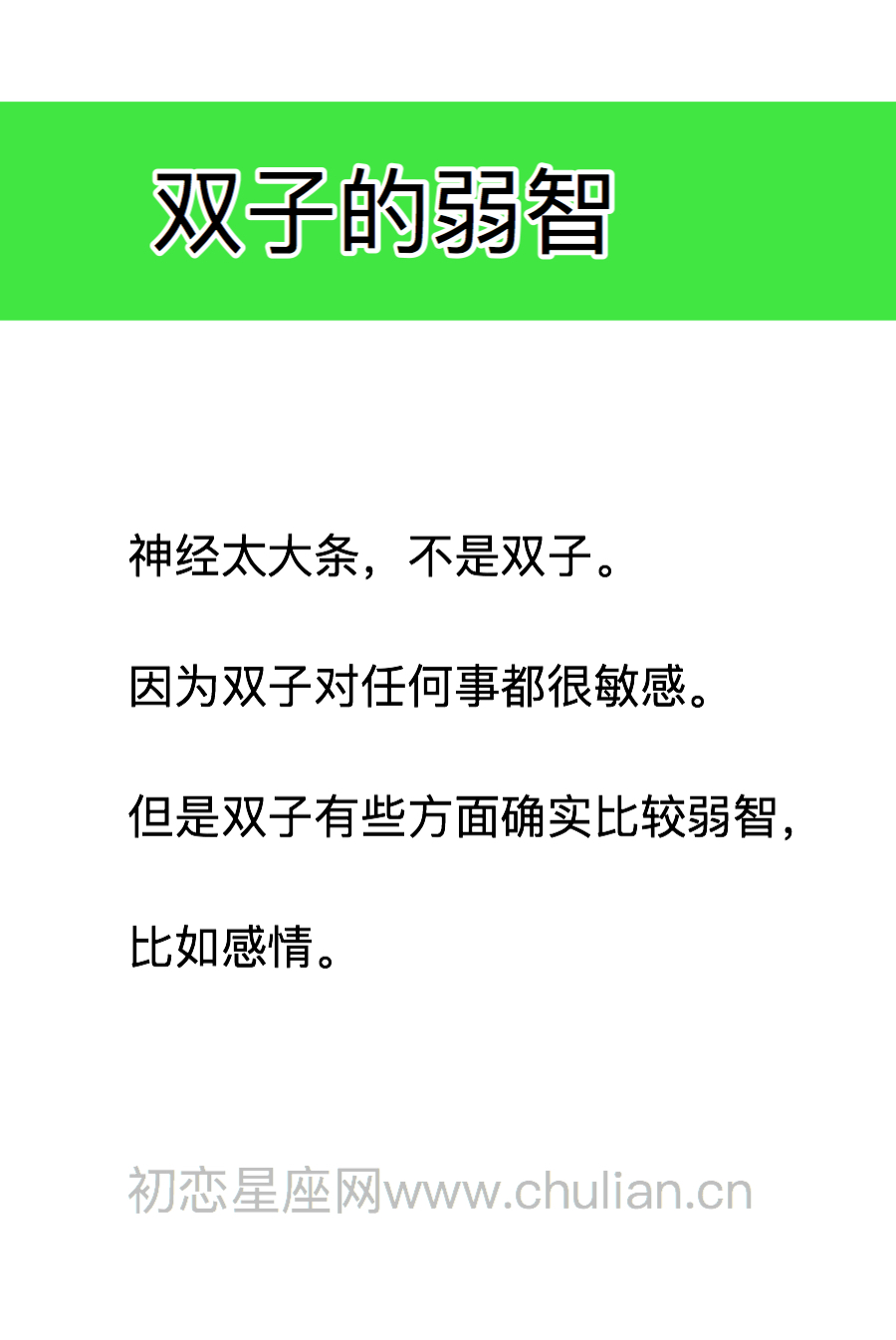 双子的弱智

神经太大条，不是双子。

因为双子对任何事都很敏感。

但是双子有些方面确实比较弱智，

比如感情。

初恋星座网www.chulian.cn